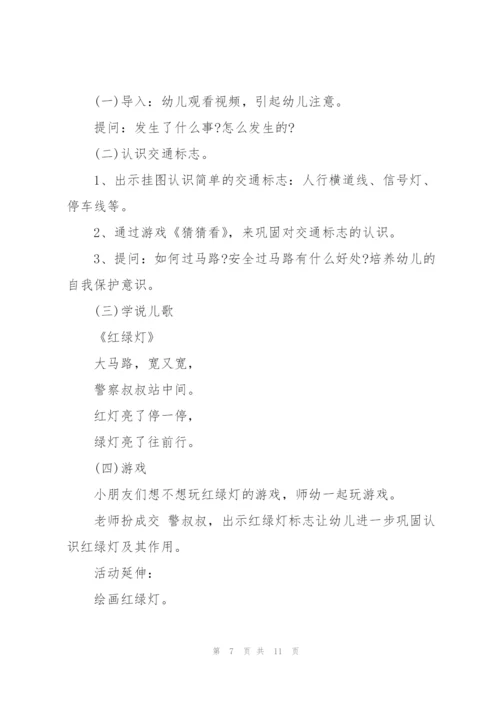 (一)导入：幼儿观看视频，引起幼儿注意。

提问：发生了什么事?怎么发生的?

(二)认识交通标志。

1、出示挂图认识简单的交通标志：人行横道线、信号灯、停车线等。

2、通过游戏《猜猜看》，来巩固对交通标志的认识。

3、提问：如何过马路?安全过马路有什么好处?培养幼儿的自我保护意识。

(三)学说儿歌

《红绿灯》

大马路，宽又宽，

警察叔叔站中间。

红灯亮了停一停，

绿灯亮了往前行。

(四)游戏

小朋友们想不想玩红绿灯的游戏，师幼一起玩游戏。

老师扮成交 警叔叔，出示红绿灯标志让幼儿进一步巩固认识红绿灯及其作用。

活动延伸：

绘画红绿灯。

第 7 页 共 11 页